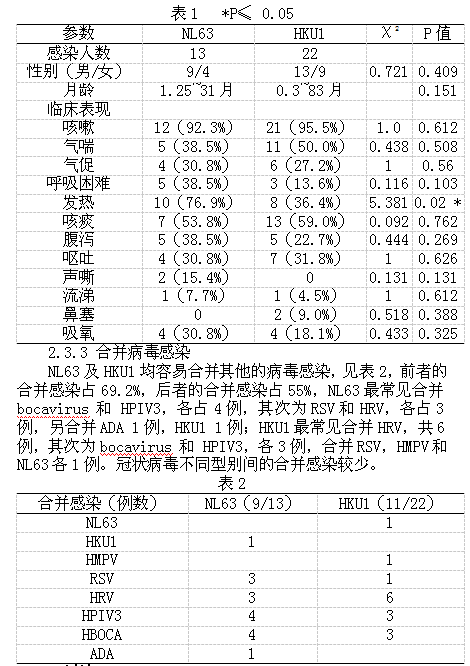 表 1　*P≤ 0.05

| 参数 | NL63 | HKU1 | $X^2$ | P 值 |
|---|---|---|---|---|
| 感染人数 | 13 | 22 | | |
| 性别（男/女） | 9/4 | 13/9 | 0.721 | 0.409 |
| 月龄 | 1.25~31 月 | 0.3~83 月 | | 0.151 |
| 临床表现 | | | | |
| 咳嗽 | 12（92.3%） | 21（95.5%） | 1.0 | 0.612 |
| 气喘 | 5（38.5%） | 11（50.0%） | 0.438 | 0.508 |
| 气促 | 4（30.8%） | 6（27.2%） | 1 | 0.56 |
| 呼吸困难 | 5（38.5%） | 3（13.6%） | 0.116 | 0.103 |
| 发热 | 10（76.9%） | 8（36.4%） | 5.381 | 0.02 * |
| 咳痰 | 7（53.8%） | 13（59.0%） | 0.092 | 0.762 |
| 腹泻 | 5（38.5%） | 5（22.7%） | 0.444 | 0.269 |
| 呕吐 | 4（30.8%） | 7（31.8%） | 1 | 0.626 |
| 声嘶 | 2（15.4%） | 0 | 0.131 | 0.131 |
| 流涕 | 1（7.7%） | 1（4.5%） | 1 | 0.612 |
| 鼻塞 | 0 | 2（9.0%） | 0.518 | 0.388 |
| 吸氧 | 4（30.8%） | 4（18.1%） | 0.433 | 0.325 |

2.3.3 合并病毒感染

NL63 及 HKU1 均容易合并其他的病毒感染，见表 2，前者的合并感染占 69.2%，后者的合并感染占 55%，NL63 最常见合并 bocavirus 和 HPIV3，各占 4 例，其次为 RSV 和 HRV，各占 3 例，另合并 ADA 1 例，HKU1 1 例；HKU1 最常见合并 HRV，共 6 例，其次为 bocavirus 和 HPIV3，各 3 例，合并 RSV，HMPV 和 NL63 各 1 例。冠状病毒不同型别间的合并感染较少。

表 2

| 合并感染（例数） | NL63（9/13） | HKU1（11/22） |
|---|---|---|
| NL63 | | 1 |
| HKU1 | 1 | |
| HMPV | | 1 |
| RSV | 3 | 1 |
| HRV | 3 | 6 |
| HPIV3 | 4 | 3 |
| HBOCA | 4 | 3 |
| ADA | 1 | |